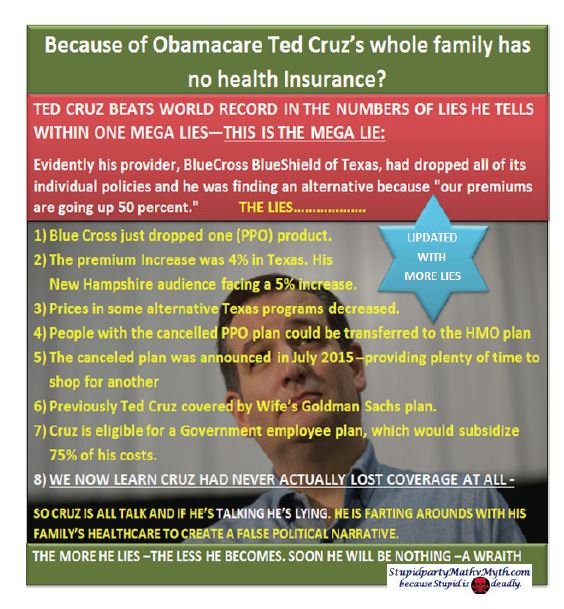 Because of Obamacare Ted Cruz's whole family has no health Insurance?

TED CRUZ BEATS WORLD RECORD IN THE NUMBERS OF LIES HE TELLS WITHIN ONE MEGA LIES—THIS IS THE MEGA LIE:

Evidently his provider, BlueCross BlueShield of Texas, had dropped all of its individual policies and he was finding an alternative because "our premiums are going up 50 percent." THE LIES………………

UPDATED WITH MORE LIES

1) Blue Cross just dropped one (PPO) product.
2) The premium Increase was 4% in Texas. His New Hampshire audience facing a 5% increase.
3) Prices in some alternative Texas programs decreased.
4) People with the cancelled PPO plan could be transferred to the HMO plan
5) The canceled plan was announced in July 2015 –providing plenty of time to shop for another
6) Previously Ted Cruz covered by Wife's Goldman Sachs plan.
7) Cruz is eligible for a Government employee plan, which would subsidize 75% of his costs.
8) WE NOW LEARN CRUZ HAD NEVER ACTUALLY LOST COVERAGE AT ALL -

SO CRUZ IS ALL TALK AND IF HE'S TALKING HE'S LYING. HE IS FARTING AROUNDS WITH HIS FAMILY'S HEALTHCARE TO CREATE A FALSE POLITICAL NARRATIVE.

THE MORE HE LIES –THE LESS HE BECOMES. SOON HE WILL BE NOTHING –A WRAITH

StupidpartyMathvMyth.com because Stupid is deadly.